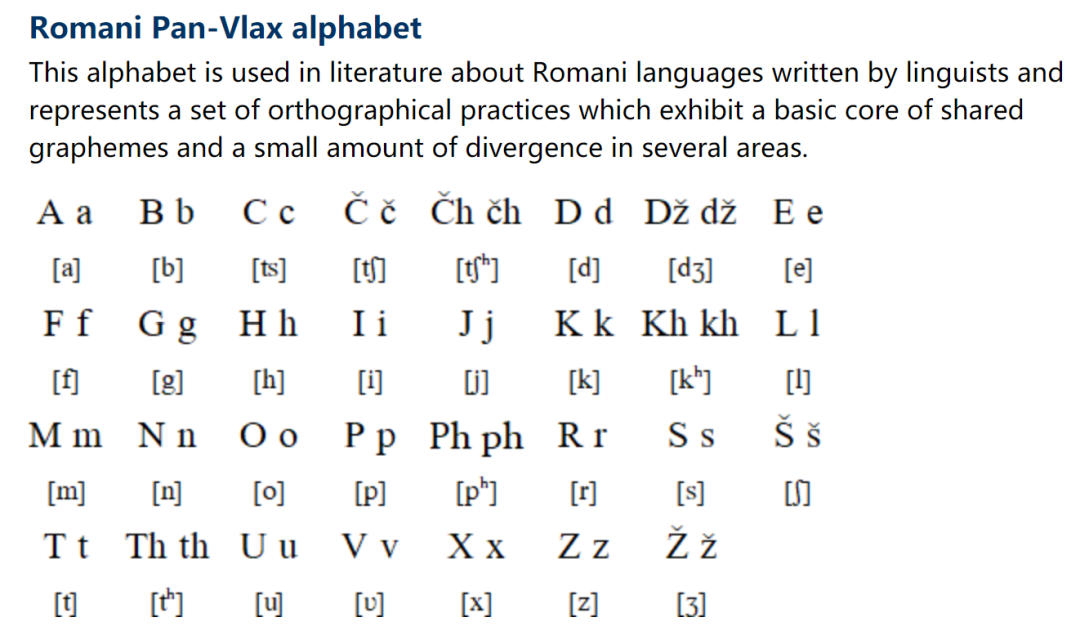 Romani Pan-Vlax alphabet

This alphabet is used in literature about Romani languages written by linguists and represents a set of orthographical practices which exhibit a basic core of shared graphemes and a small amount of divergence in several areas.

| A a | B b | C c | Č č | Čh čh | D d | Dž dž | E e |
|---|---|---|---|---|---|---|---|
| [a] | [b] | [ts] | [tʃ] | [tʃʰ] | [d] | [dʒ] | [e] |
| F f | G g | H h | I i | J j | K k | Kh kh | L l |
| [f] | [g] | [h] | [i] | [j] | [k] | [kʰ] | [l] |
| M m | N n | O o | P p | Ph ph | R r | S s | Š š |
| [m] | [n] | [o] | [p] | [pʰ] | [r] | [s] | [ʃ] |
| T t | Th th | U u | V v | X x | Z z | Ž ž | |
| [t] | [tʰ] | [u] | [ʋ] | [x] | [z] | [ʒ] | |